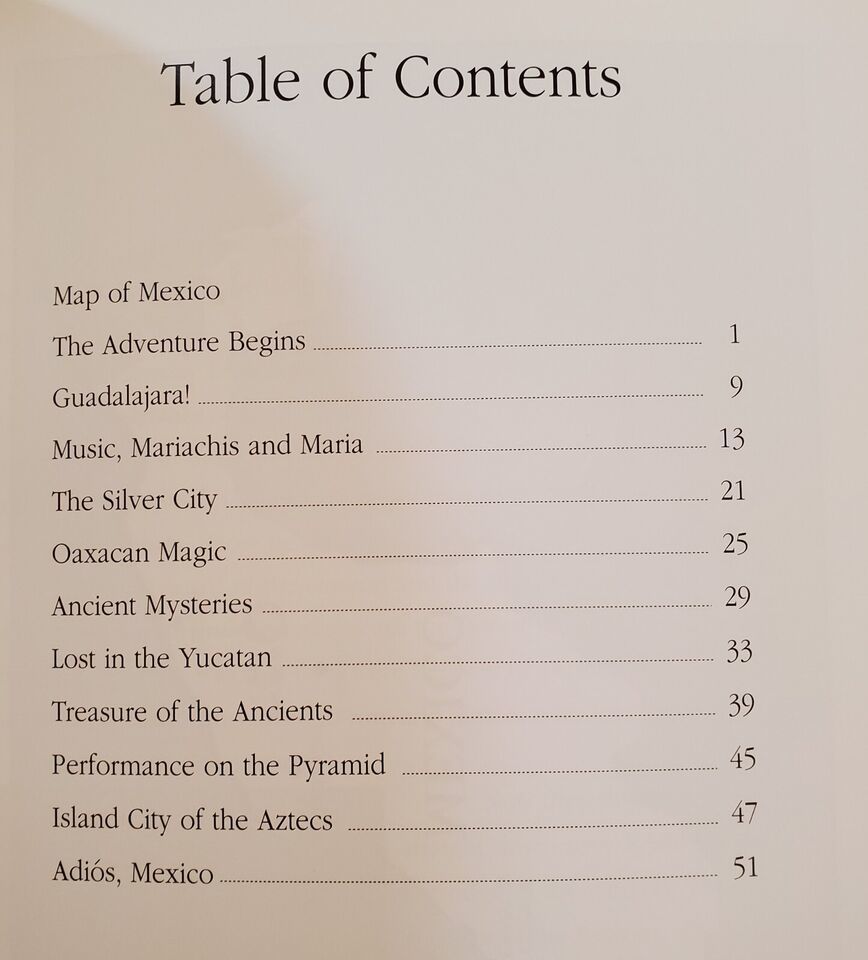 Table of Contents

Map of Mexico

The Adventure Begins ........ 1

Guadalajara! ........ 9

Music, Mariachis and Maria ........ 13

The Silver City ........ 21

Oaxacan Magic ........ 25

Ancient Mysteries ........ 29

Lost in the Yucatan ........ 33

Treasure of the Ancients ........ 39

Performance on the Pyramid ........ 45

Island City of the Aztecs ........ 47

Adiós, Mexico ........ 51